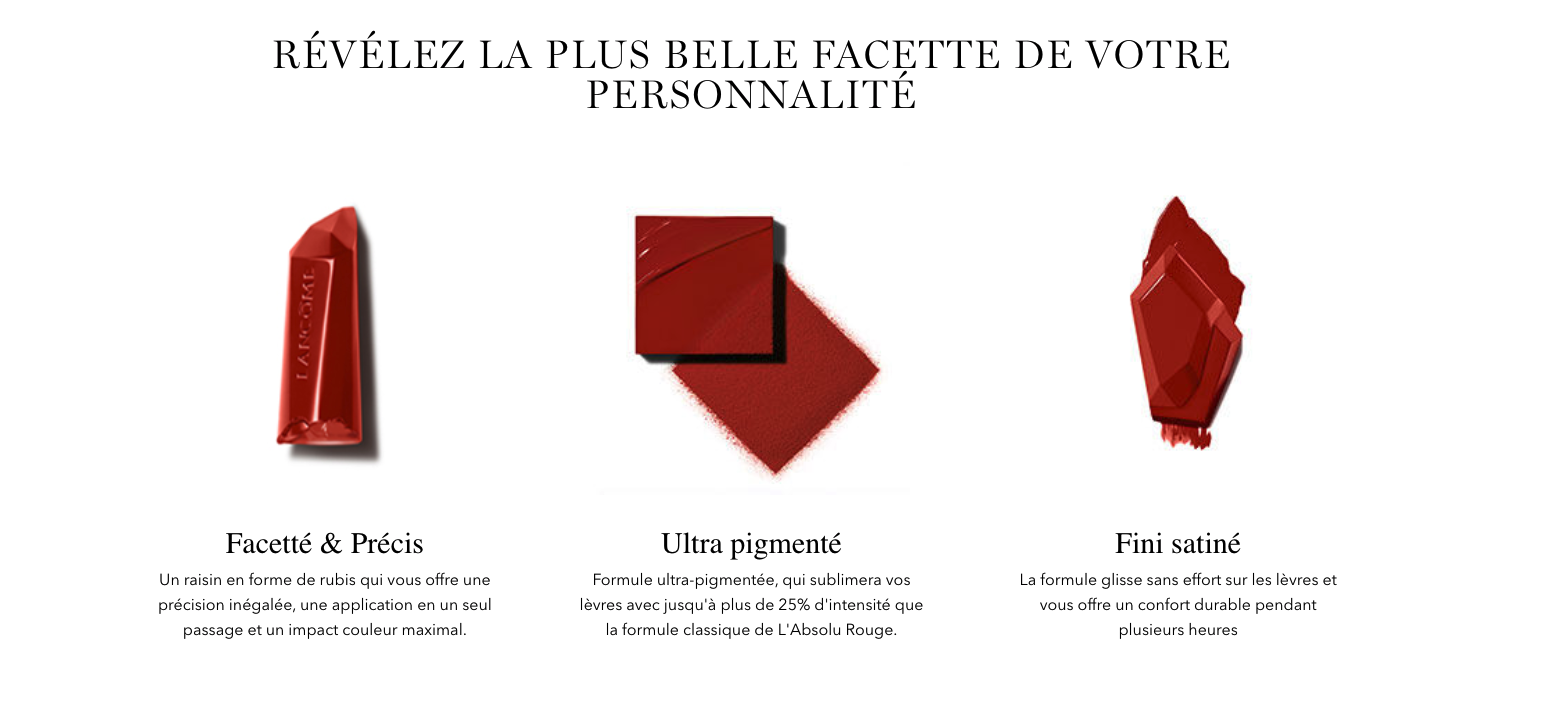 RÉVÉLEZ LA PLUS BELLE FACETTE DE VOTRE PERSONNALITÉ

LANCÔME

Facetté & Précis

Un raisin en forme de rubis qui vous offre une précision inégalée, une application en un seul passage et un impact couleur maximal.

Ultra pigmenté

Formule ultra-pigmentée, qui sublimera vos lèvres avec jusqu'à plus de 25% d'intensité que la formule classique de L'Absolu Rouge.

Fini satiné

La formule glisse sans effort sur les lèvres et vous offre un confort durable pendant plusieurs heures